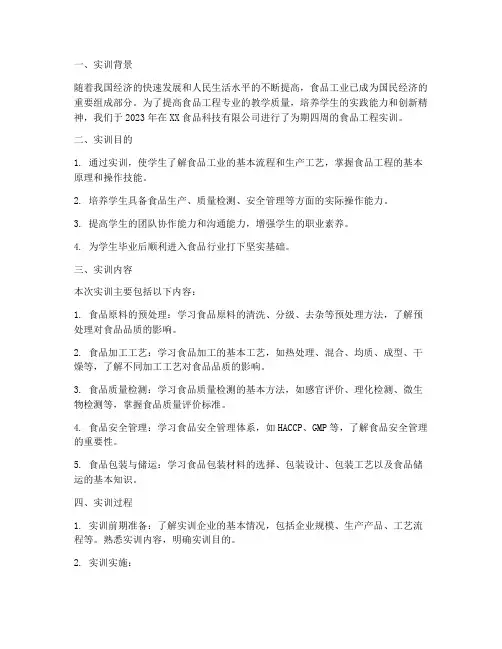 一、实训背景

随着我国经济的快速发展和人民生活水平的不断提高，食品工业已成为国民经济的重要组成部分。为了提高食品工程专业的教学质量，培养学生的实践能力和创新精神，我们于 2023 年在 XX 食品科技有限公司进行了为期四周的食品工程实训。

二、实训目的

1. 通过实训，使学生了解食品工业的基本流程和生产工艺，掌握食品工程的基本原理和操作技能。

2. 培养学生具备食品生产、质量检测、安全管理等方面的实际操作能力。

3. 提高学生的团队协作能力和沟通能力，增强学生的职业素养。

4. 为学生毕业后顺利进入食品行业打下坚实基础。

三、实训内容

本次实训主要包括以下内容：

1. 食品原料的预处理：学习食品原料的清洗、分级、去杂等预处理方法，了解预处理对食品品质的影响。

2. 食品加工工艺：学习食品加工的基本工艺，如热处理、混合、均质、成型、干燥等，了解不同加工工艺对食品品质的影响。

3. 食品质量检测：学习食品质量检测的基本方法，如感官评价、理化检测、微生物检测等，掌握食品质量评价标准。

4. 食品安全管理：学习食品安全管理体系，如 HACCP、GMP 等，了解食品安全管理的重要性。

5. 食品包装与储运：学习食品包装材料的选择、包装设计、包装工艺以及食品储运的基本知识。

四、实训过程

1. 实训前期准备：了解实训企业的基本情况，包括企业规模、生产产品、工艺流程等。熟悉实训内容，明确实训目的。

2. 实训实施：